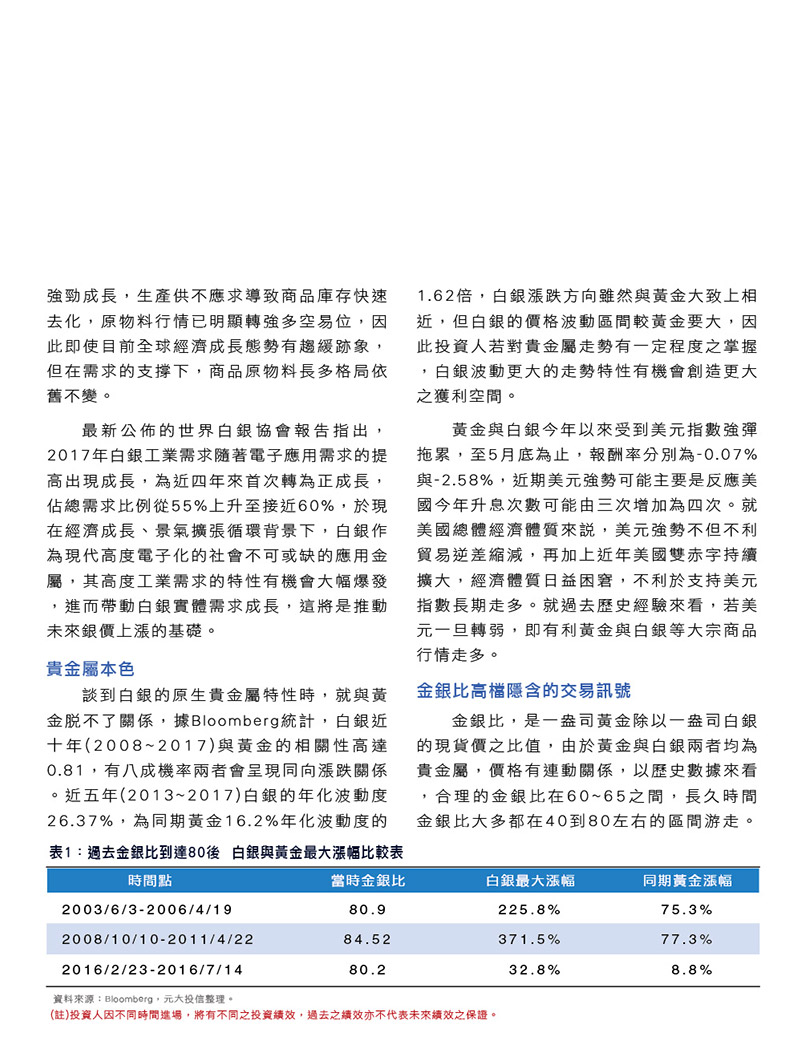 強勁成長，生產供不應求導致商品庫存快速去化，原物料行情已明顯轉強多空易位，因此即使目前全球經濟成長態勢有趨緩跡象，但在需求的支撐下，商品原物料長多格局依舊不變。

最新公佈的世界白銀協會報告指出，2017年白銀工業需求隨著電子應用需求的提高出現成長，為近四年來首次轉為正成長，佔總需求比例從55%上升至接近60%，於現在經濟成長、景氣擴張循環背景下，白銀作為現代高度電子化的社會不可或缺的應用金屬，其高度工業需求的特性有機會大幅爆發，進而帶動白銀實體需求成長，這將是推動未來銀價上漲的基礎。

貴金屬本色

談到白銀的原生貴金屬特性時，就與黃金脫不了關係，據Bloomberg統計，白銀近十年(2008~2017)與黃金的相關性高達0.81，有八成機率兩者會呈現同向漲跌關係。近五年(2013~2017)白銀的年化波動度26.37%，為同期黃金16.2%年化波動度的1.62倍，白銀漲跌方向雖然與黃金大致上相近，但白銀的價格波動區間較黃金要大，因此投資人若對貴金屬走勢有一定程度之掌握，白銀波動更大的走勢特性有機會創造更大之獲利空間。

黃金與白銀今年以來受到美元指數強彈拖累，至5月底為止，報酬率分別為-0.07%與-2.58%，近期美元強勢可能主要是反應美國今年升息次數可能由三次增加為四次。就美國總體經濟體質來說，美元強勢不但不利貿易逆差縮減，再加上近年美國雙赤字持續擴大，經濟體質日益困窘，不利於支持美元指數長期走多。就過去歷史經驗來看，若美元一旦轉弱，即有利黃金與白銀等大宗商品行情走多。

金銀比高檔隱含的交易訊號

金銀比，是一盎司黃金除以一盎司白銀的現貨價之比值，由於黃金與白銀兩者均為貴金屬，價格有連動關係，以歷史數據來看，合理的金銀比在60~65之間，長久時間金銀比大多都在40到80左右的區間游走。

表1：過去金銀比到達80後 白銀與黃金最大漲幅比較表

| 時間點 | 當時金銀比 | 白銀最大漲幅 | 同期黃金漲幅 |
|---|---|---|---|
| 2003/6/3-2006/4/19 | 80.9 | 225.8% | 75.3% |
| 2008/10/10-2011/4/22 | 84.52 | 371.5% | 77.3% |
| 2016/2/23-2016/7/14 | 80.2 | 32.8% | 8.8% |

資料來源：Bloomberg，元大投信整理。
(註)投資人因不同時間進場，將有不同之投資績效，過去之績效亦不代表未來績效之保證。